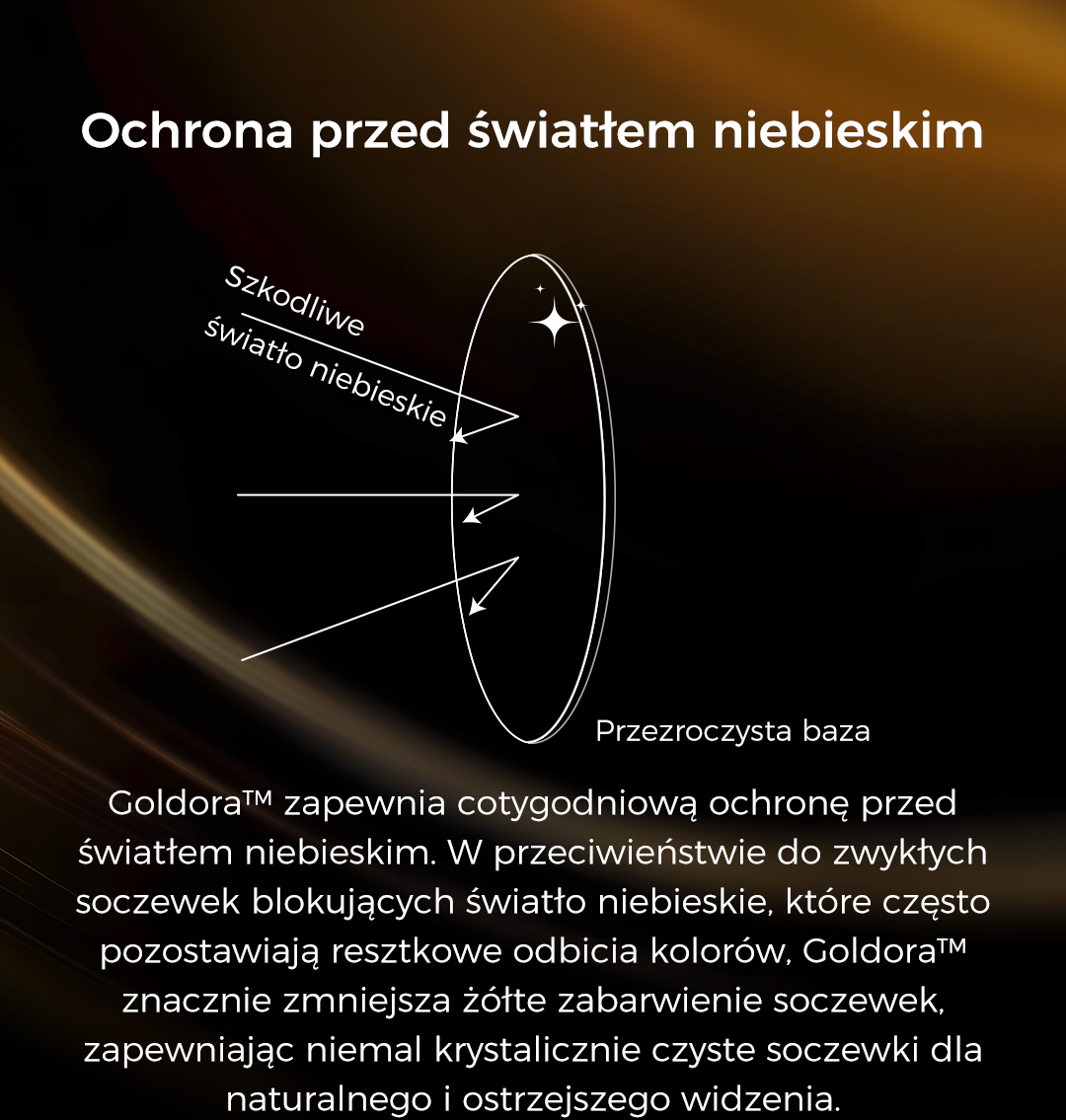 Ochrona przed światłem niebieskim

Szkodliwe światło niebieskie

Przezroczysta baza

Goldora™ zapewnia cotygodniową ochronę przed światłem niebieskim. W przeciwieństwie do zwykłych soczewek blokujących światło niebieskie, które często pozostawiają resztkowe odbicia kolorów, Goldora™ znacznie zmniejsza żółte zabarwienie soczewek, zapewniając niemal krystalicznie czyste soczewki dla naturalnego i ostrzejszego widzenia.